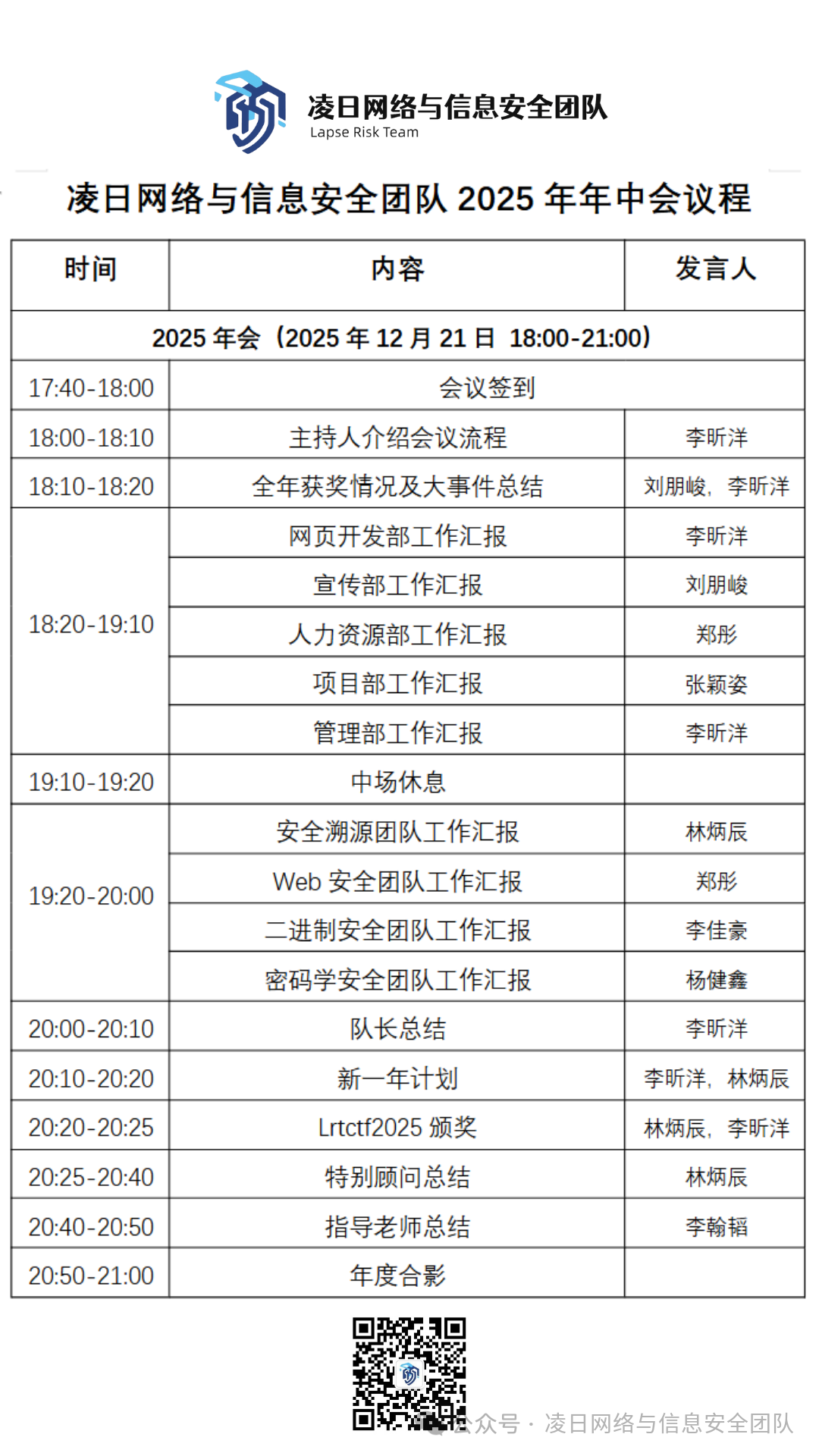 凌日网络与信息安全团队
Lapse Risk Team

凌日网络与信息安全团队 2025 年年中会议程

| 时间 | 内容 | 发言人 |
|---|---|---|
| 2025 年会（2025 年 12 月 21 日 18:00-21:00） | | |
| 17:40-18:00 | 会议签到 | |
| 18:00-18:10 | 主持人介绍会议流程 | 李昕洋 |
| 18:10-18:20 | 全年获奖情况及大事件总结 | 刘朋峻，李昕洋 |
| 18:20-19:10 | 网页开发部工作汇报 | 李昕洋 |
| | 宣传部工作汇报 | 刘朋峻 |
| | 人力资源部工作汇报 | 郑彤 |
| | 项目部工作汇报 | 张颖姿 |
| | 管理部工作汇报 | 李昕洋 |
| 19:10-19:20 | 中场休息 | |
| 19:20-20:00 | 安全溯源团队工作汇报 | 林炳辰 |
| | Web 安全团队工作汇报 | 郑彤 |
| | 二进制安全团队工作汇报 | 李佳豪 |
| | 密码学安全团队工作汇报 | 杨健鑫 |
| 20:00-20:10 | 队长总结 | 李昕洋 |
| 20:10-20:20 | 新一年计划 | 李昕洋，林炳辰 |
| 20:20-20:25 | Lrtctf2025 颁奖 | 林炳辰，李昕洋 |
| 20:25-20:40 | 特别顾问总结 | 林炳辰 |
| 20:40-20:50 | 指导老师总结 | 李翰韬 |
| 20:50-21:00 | 年度合影 | |

公众号 · 凌日网络与信息安全团队